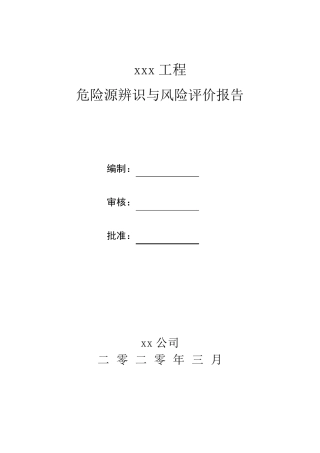 xxx 工程
危险源辨识与风险评价报告

编制：

审核：

批准：

xx 公司
二 零 二 零 年 三 月